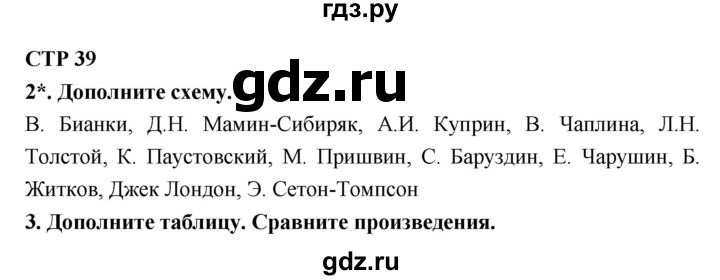 гдз.ру

СТР 39

2*. Дополните схему. gdz.ru

В. Бианки, Д.Н. Мамин-Сибиряк, А.И. Куприн, В. Чаплина, Л.Н. Толстой, К. Паустовский, М. Пришвин, С. Баруздин, Е. Чарушин, Б. Житков, Джек Лондон, Э. Сетон-Томпсон

3. Дополните таблицу. Сравните произведения.

gdz.ru